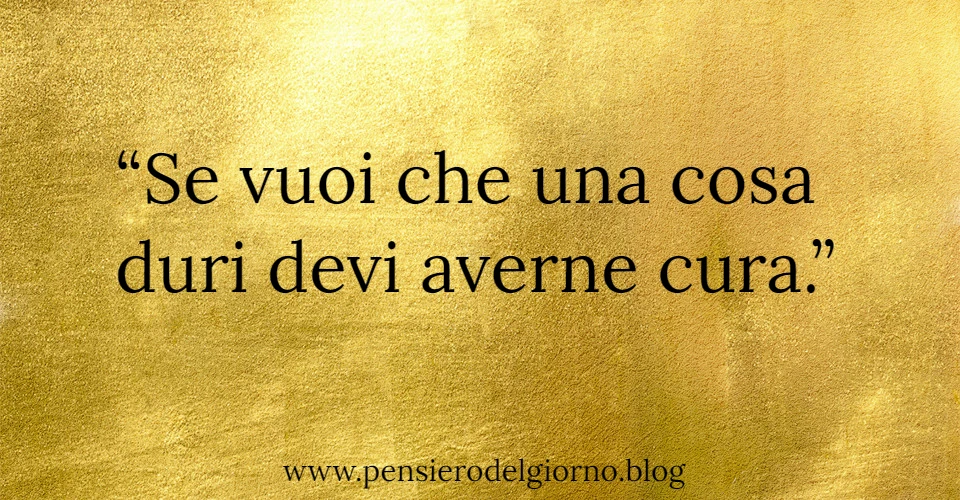 “Se vuoi che una cosa duri devi averne cura.”

www.pensierodelgiorno.blog